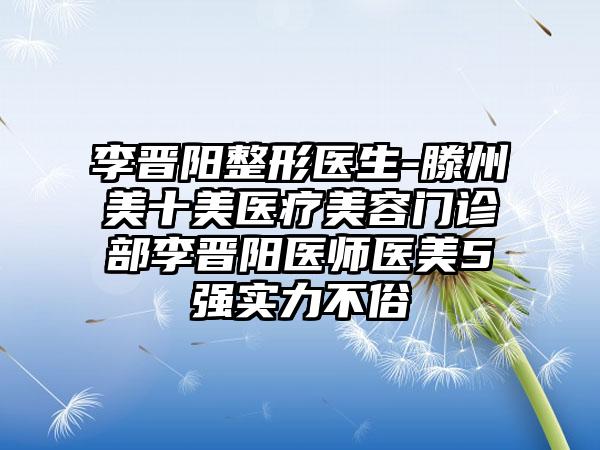 李晋阳整形医生-滕州美十美医疗美容门诊部李晋阳医师医美5强实力不俗